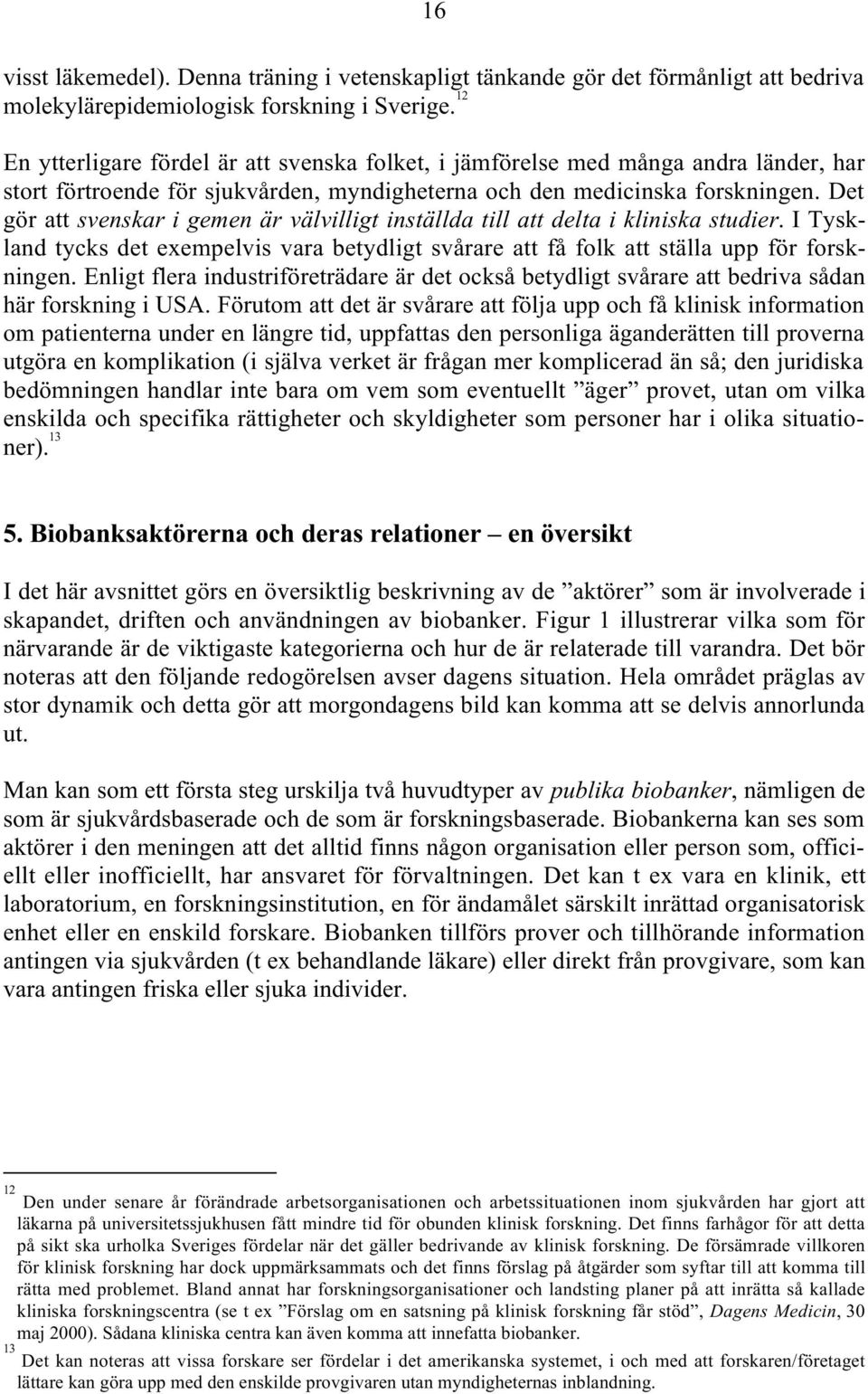 16

visst läkemedel). Denna träning i vetenskapligt tänkande gör det förmånligt att bedriva molekylärepidemiologisk forskning i Sverige.$^{12}$

En ytterligare fördel är att svenska folket, i jämförelse med många andra länder, har stort förtroende för sjukvården, myndigheterna och den medicinska forskningen. Det gör att svenskar i gemen är välvilligt inställda till att delta i kliniska studier. I Tyskland tycks det exempelvis vara betydligt svårare att få folk att ställa upp för forskningen. Enligt flera industriföreträdare är det också betydligt svårare att bedriva sådan här forskning i USA. Förutom att det är svårare att följa upp och få klinisk information om patienterna under en längre tid, uppfattas den personliga äganderätten till proverna utgöra en komplikation (i själva verket är frågan mer komplicerad än så; den juridiska bedömningen handlar inte bara om vem som eventuellt ”äger” provet, utan om vilka enskilda och specifika rättigheter och skyldigheter som personer har i olika situationer).$^{13}$

5. Biobanksaktörerna och deras relationer – en översikt

I det här avsnittet görs en översiktlig beskrivning av de ”aktörer” som är involverade i skapandet, driften och användningen av biobanker. Figur 1 illustrerar vilka som för närvarande är de viktigaste kategorierna och hur de är relaterade till varandra. Det bör noteras att den följande redogörelsen avser dagens situation. Hela området präglas av stor dynamik och detta gör att morgondagens bild kan komma att se delvis annorlunda ut.

Man kan som ett första steg urskilja två huvudtyper av publika biobanker, nämligen de som är sjukvårdsbaserade och de som är forskningsbaserade. Biobankerna kan ses som aktörer i den meningen att det alltid finns någon organisation eller person som, officiellt eller inofficiellt, har ansvaret för förvaltningen. Det kan t ex vara en klinik, ett laboratorium, en forskningsinstitution, en för ändamålet särskilt inrättad organisatorisk enhet eller en enskild forskare. Biobanken tillförs prover och tillhörande information antingen via sjukvården (t ex behandlande läkare) eller direkt från provgivare, som kan vara antingen friska eller sjuka individer.

$^{12}$ Den under senare år förändrade arbetsorganisationen och arbetssituationen inom sjukvården har gjort att läkarna på universitetssjukhusen fått mindre tid för obunden klinisk forskning. Det finns farhågor för att detta på sikt ska urholka Sveriges fördelar när det gäller bedrivande av klinisk forskning. De försämrade villkoren för klinisk forskning har dock uppmärksammats och det finns förslag på åtgärder som syftar till att komma till rätta med problemet. Bland annat har forskningsorganisationer och landsting planer på att inrätta så kallade kliniska forskningscentra (se t ex ”Förslag om en satsning på klinisk forskning får stöd”, Dagens Medicin, 30 maj 2000). Sådana kliniska centra kan även komma att innefatta biobanker.

$^{13}$ Det kan noteras att vissa forskare ser fördelar i det amerikanska systemet, i och med att forskaren/företaget lättare kan göra upp med den enskilde provgivaren utan myndigheternas inblandning.